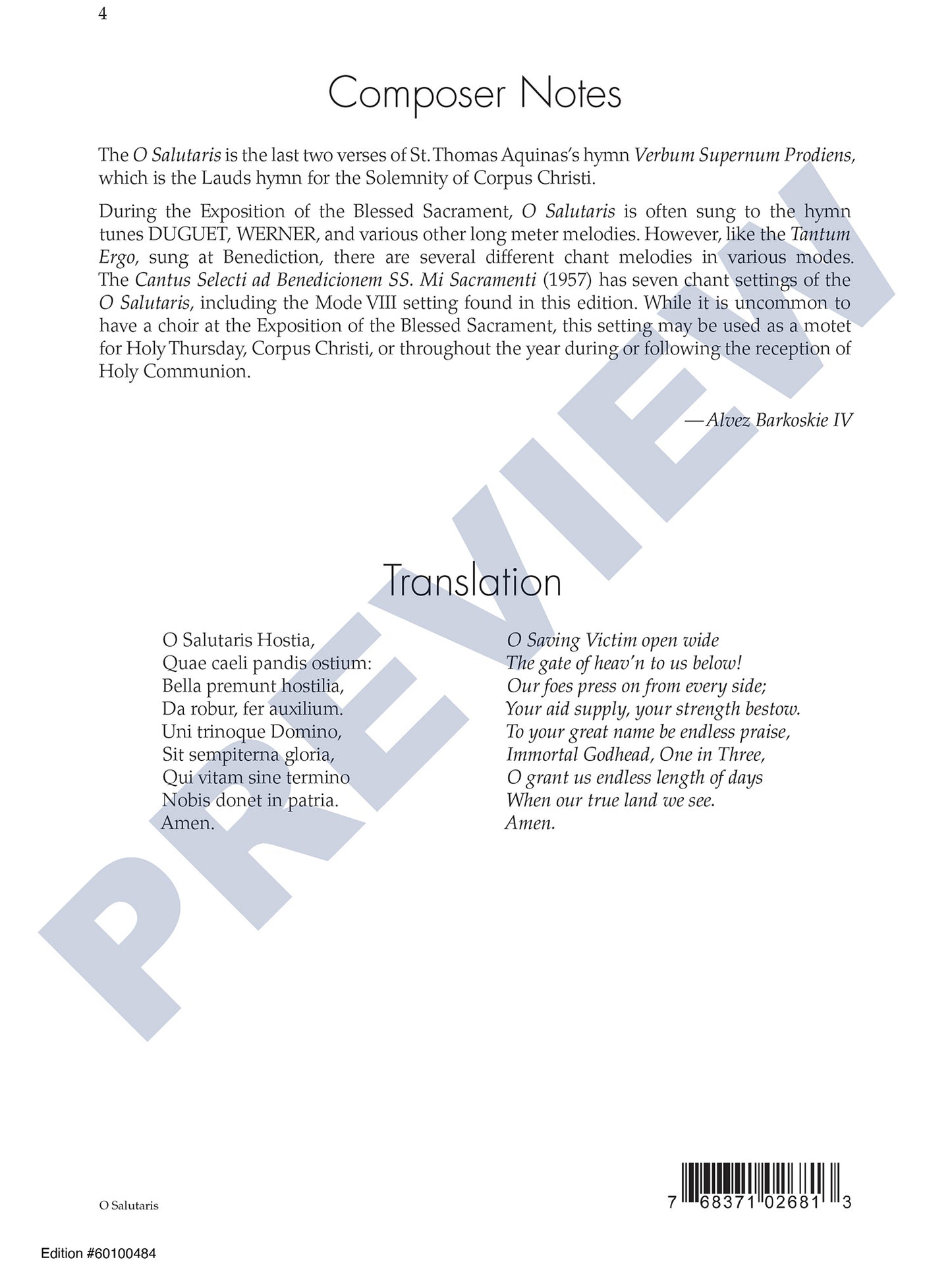 4

Composer Notes

The O Salutaris is the last two verses of St. Thomas Aquinas's hymn Verbum Supernum Prodiens, which is the Lauds hymn for the Solemnity of Corpus Christi.

During the Exposition of the Blessed Sacrament, O Salutaris is often sung to the hymn tunes DUGUET, WERNER, and various other long meter melodies. However, like the Tantum Ergo, sung at Benediction, there are several different chant melodies in various modes. The Cantus Selecti ad Benedicionem SS. Mi Sacramenti (1957) has seven chant settings of the O Salutaris, including the Mode VIII setting found in this edition. While it is uncommon to have a choir at the Exposition of the Blessed Sacrament, this setting may be used as a motet for Holy Thursday, Corpus Christi, or throughout the year during or following the reception of Holy Communion.

—Alvez Barkoskie IV

Translation

O Salutaris Hostia,
Quae caeli pandis ostium:
Bella premunt hostilia,
Da robur, fer auxilium.
Uni trinoque Domino,
Sit sempiterna gloria,
Qui vitam sine termino
Nobis donet in patria.
Amen.

O Saving Victim open wide
The gate of heav'n to us below!
Our foes press on from every side;
Your aid supply, your strength bestow.
To your great name be endless praise,
Immortal Godhead, One in Three,
O grant us endless length of days
When our true land we see.
Amen.

O Salutaris

7 68371 02681 3

Edition #60100484

PREVIEW